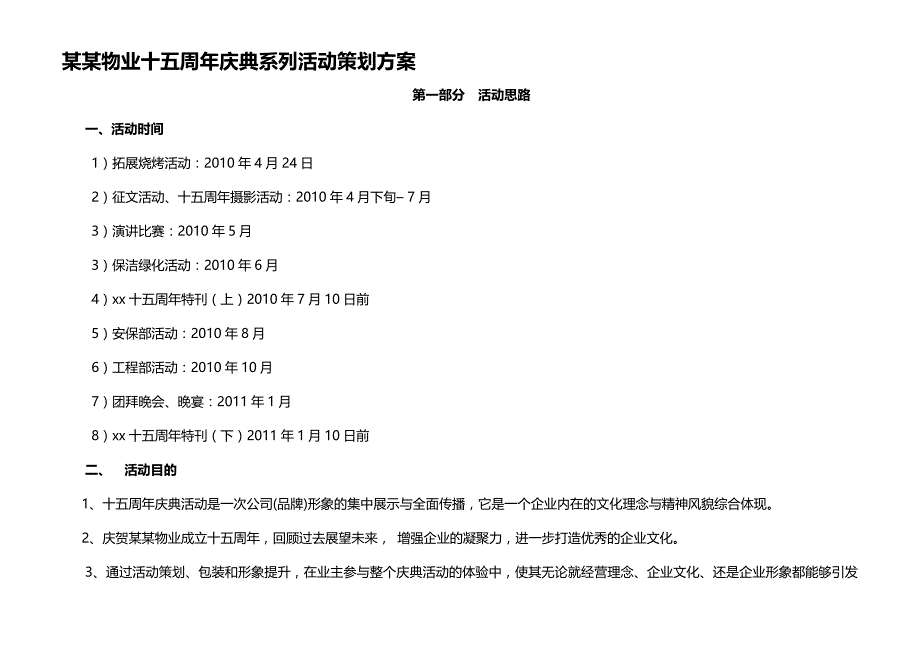 某某物业十五周年庆典系列活动策划方案

第一部分　活动思路

一、活动时间

1）拓展烧烤活动：2010 年 4 月 24 日

2）征文活动、十五周年摄影活动：2010 年 4 月下旬– 7 月

3）演讲比赛：2010 年 5 月

3）保洁绿化活动：2010 年 6 月

4）xx 十五周年特刊（上）2010 年 7 月 10 日前

5）安保部活动：2010 年 8 月

6）工程部活动：2010 年 10 月

7）团拜晚会、晚宴：2011 年 1 月

8）xx 十五周年特刊（下）2011 年 1 月 10 日前

二、　活动目的

1、十五周年庆典活动是一次公司(品牌)形象的集中展示与全面传播，它是一个企业内在的文化理念与精神风貌综合体现。

2、庆贺某某物业成立十五周年，回顾过去展望未来， 增强企业的凝聚力，进一步打造优秀的企业文化。

3、通过活动策划、包装和形象提升，在业主参与整个庆典活动的体验中，使其无论就经营理念、企业文化、还是企业形象都能够引发